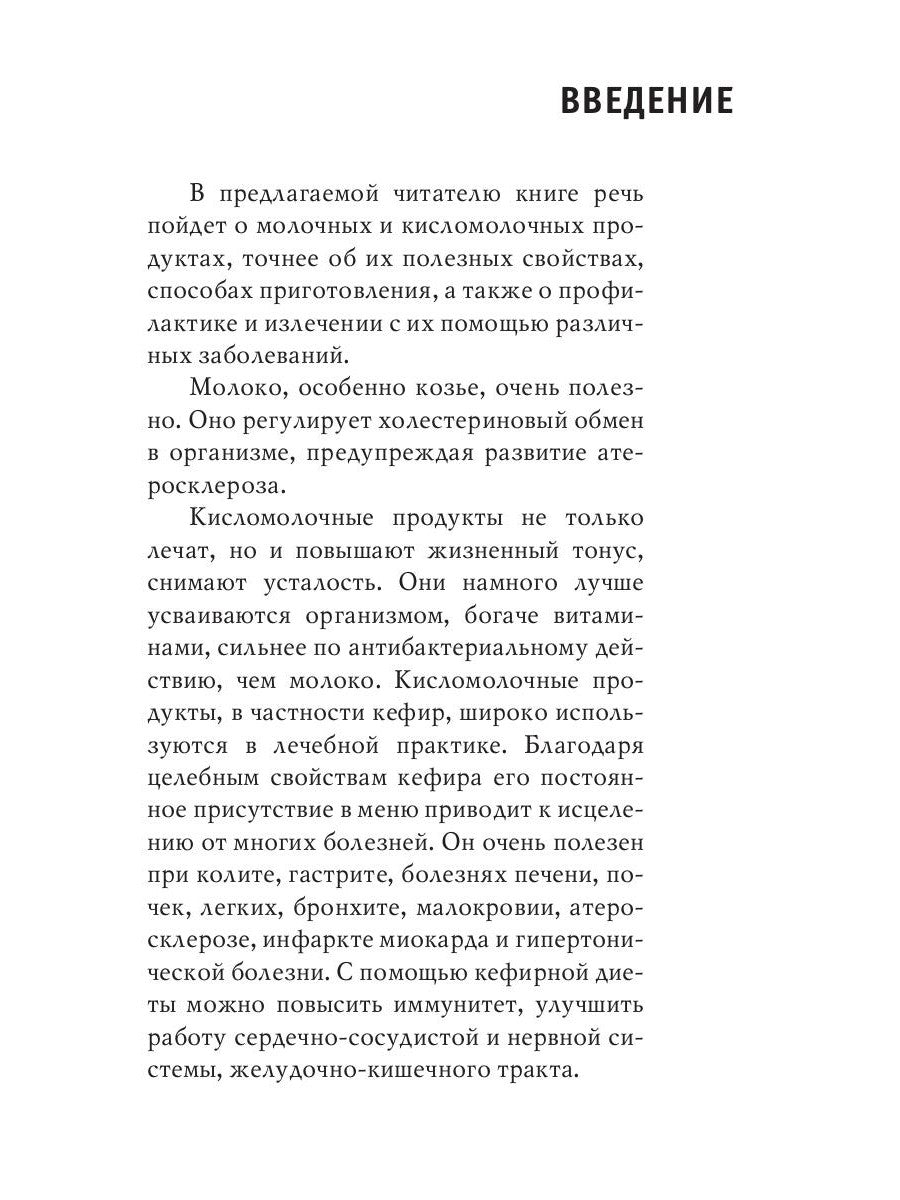 ВВЕДЕНИЕ

В предлагаемой читателю книге речь пойдет о молочных и кисломолочных продуктах, точнее об их полезных свойствах, способах приготовления, а также о профилактике и излечении с их помощью различных заболеваний.

Молоко, особенно козье, очень полезно. Оно регулирует холестериновый обмен в организме, предупреждая развитие атеросклероза.

Кисломолочные продукты не только лечат, но и повышают жизненный тонус, снимают усталость. Они намного лучше усваиваются организмом, богаче витаминами, сильнее по антибактериальному действию, чем молоко. Кисломолочные продукты, в частности кефир, широко используются в лечебной практике. Благодаря целебным свойствам кефира его постоянное присутствие в меню приводит к исцелению от многих болезней. Он очень полезен при колите, гастрите, болезнях печени, почек, легких, бронхите, малокровии, атеросклерозе, инфаркте миокарда и гипертонической болезни. С помощью кефирной диеты можно повысить иммунитет, улучшить работу сердечно-сосудистой и нервной системы, желудочно-кишечного тракта.